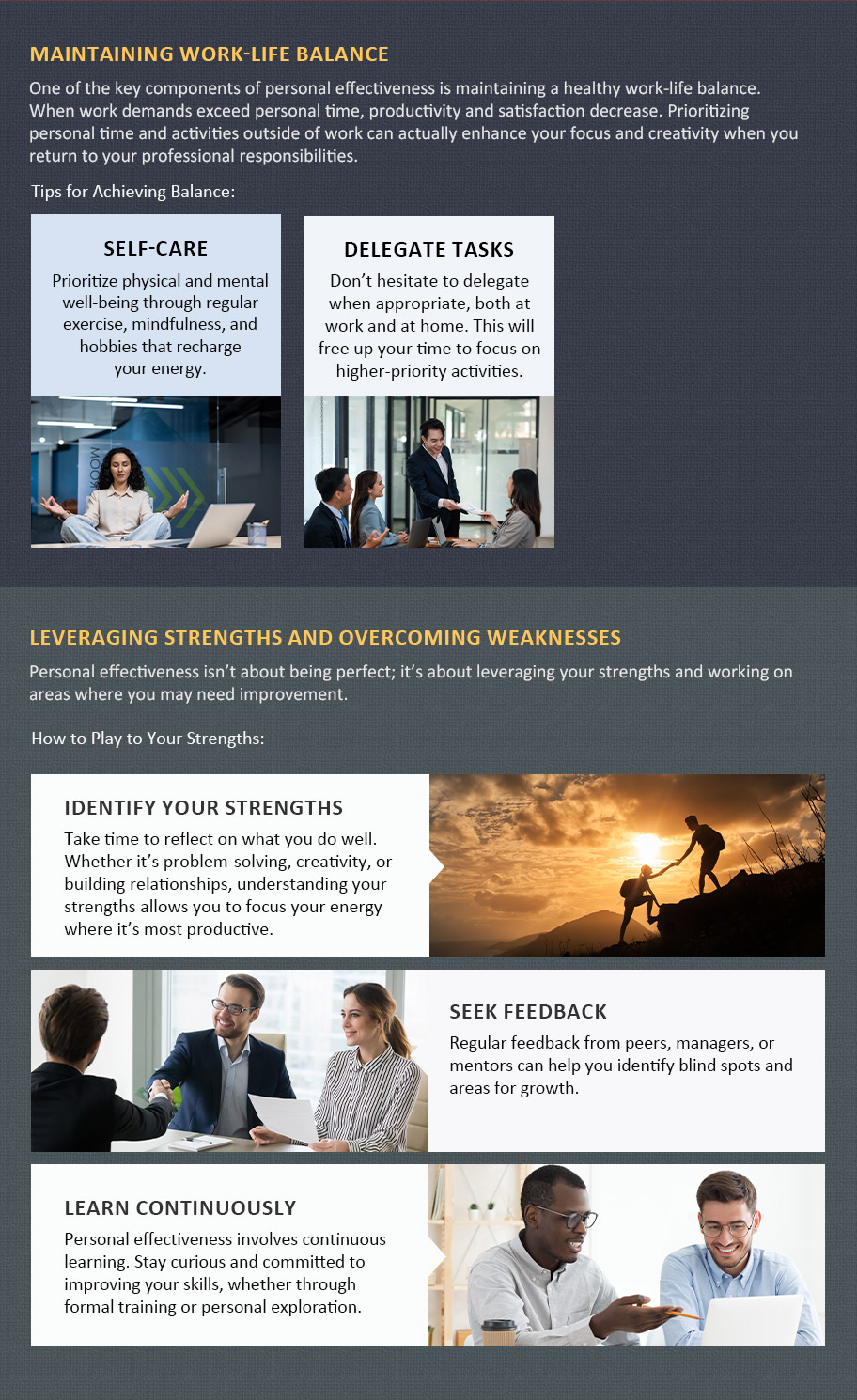 MAINTAINING WORK-LIFE BALANCE

One of the key components of personal effectiveness is maintaining a healthy work-life balance. When work demands exceed personal time, productivity and satisfaction decrease. Prioritizing personal time and activities outside of work can actually enhance your focus and creativity when you return to your professional responsibilities.

Tips for Achieving Balance:

SELF-CARE

Prioritize physical and mental well-being through regular exercise, mindfulness, and hobbies that recharge your energy.

DELEGATE TASKS

Don't hesitate to delegate when appropriate, both at work and at home. This will free up your time to focus on higher-priority activities.

LEVERAGING STRENGTHS AND OVERCOMING WEAKNESSES

Personal effectiveness isn't about being perfect; it's about leveraging your strengths and working on areas where you may need improvement.

How to Play to Your Strengths:

IDENTIFY YOUR STRENGTHS

Take time to reflect on what you do well. Whether it's problem-solving, creativity, or building relationships, understanding your strengths allows you to focus your energy where it's most productive.

SEEK FEEDBACK

Regular feedback from peers, managers, or mentors can help you identify blind spots and areas for growth.

LEARN CONTINUOUSLY

Personal effectiveness involves continuous learning. Stay curious and committed to improving your skills, whether through formal training or personal exploration.